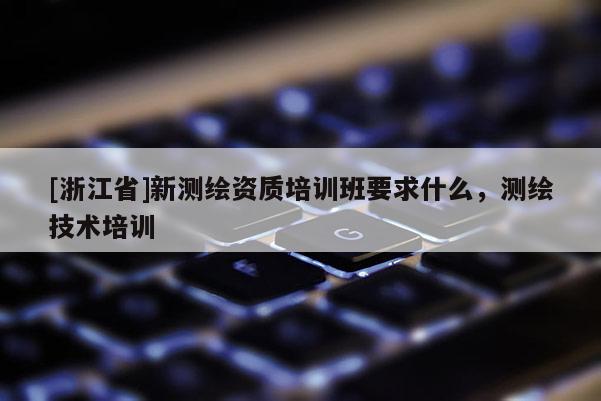 [浙江省]新测绘资质培训班要求什么，测绘技术培训

G